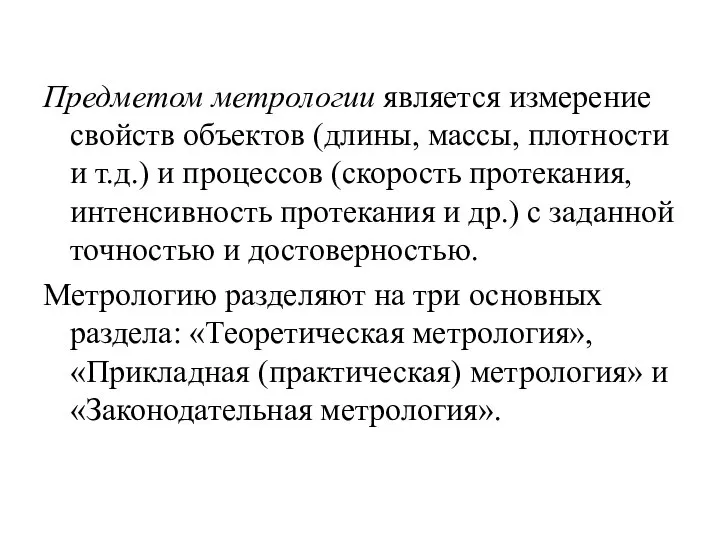 Предметом метрологии является измерение свойств объектов (длины, массы, плотности и т.д.) и процессов (скорость протекания, интенсивность протекания и др.) с заданной точностью и достоверностью.

Метрологию разделяют на три основных раздела: «Теоретическая метрология», «Прикладная (практическая) метрология» и «Законодательная метрология».